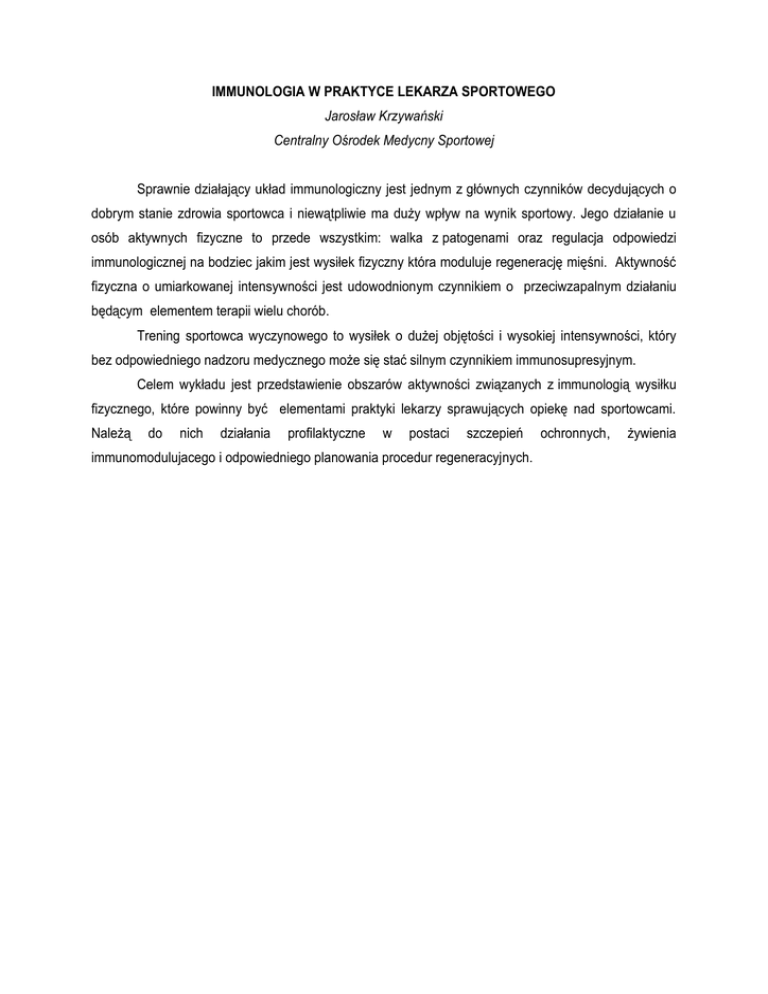 IMMUNOLOGIA W PRAKTYCE LEKARZA SPORTOWEGO

Jarosław Krzywański

Centralny Ośrodek Medycny Sportowej

Sprawnie działający układ immunologiczny jest jednym z głównych czynników decydujących o dobrym stanie zdrowia sportowca i niewątpliwie ma duży wpływ na wynik sportowy. Jego działanie u osób aktywnych fizyczne to przede wszystkim: walka z patogenami oraz regulacja odpowiedzi immunologicznej na bodziec jakim jest wysiłek fizyczny która moduluje regenerację mięśni. Aktywność fizyczna o umiarkowanej intensywności jest udowodnionym czynnikiem o przeciwzapalnym działaniu będącym elementem terapii wielu chorób.

Trening sportowca wyczynowego to wysiłek o dużej objętości i wysokiej intensywności, który bez odpowiedniego nadzoru medycznego może się stać silnym czynnikiem immunosupresyjnym.

Celem wykładu jest przedstawienie obszarów aktywności związanych z immunologią wysiłku fizycznego, które powinny być elementami praktyki lekarzy sprawujących opiekę nad sportowcami. Należą do nich działania profilaktyczne w postaci szczepień ochronnych, żywienia immunomodulujacego i odpowiedniego planowania procedur regeneracyjnych.